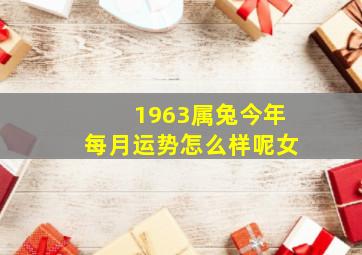 1963属兔今年
每月运势怎么样呢女